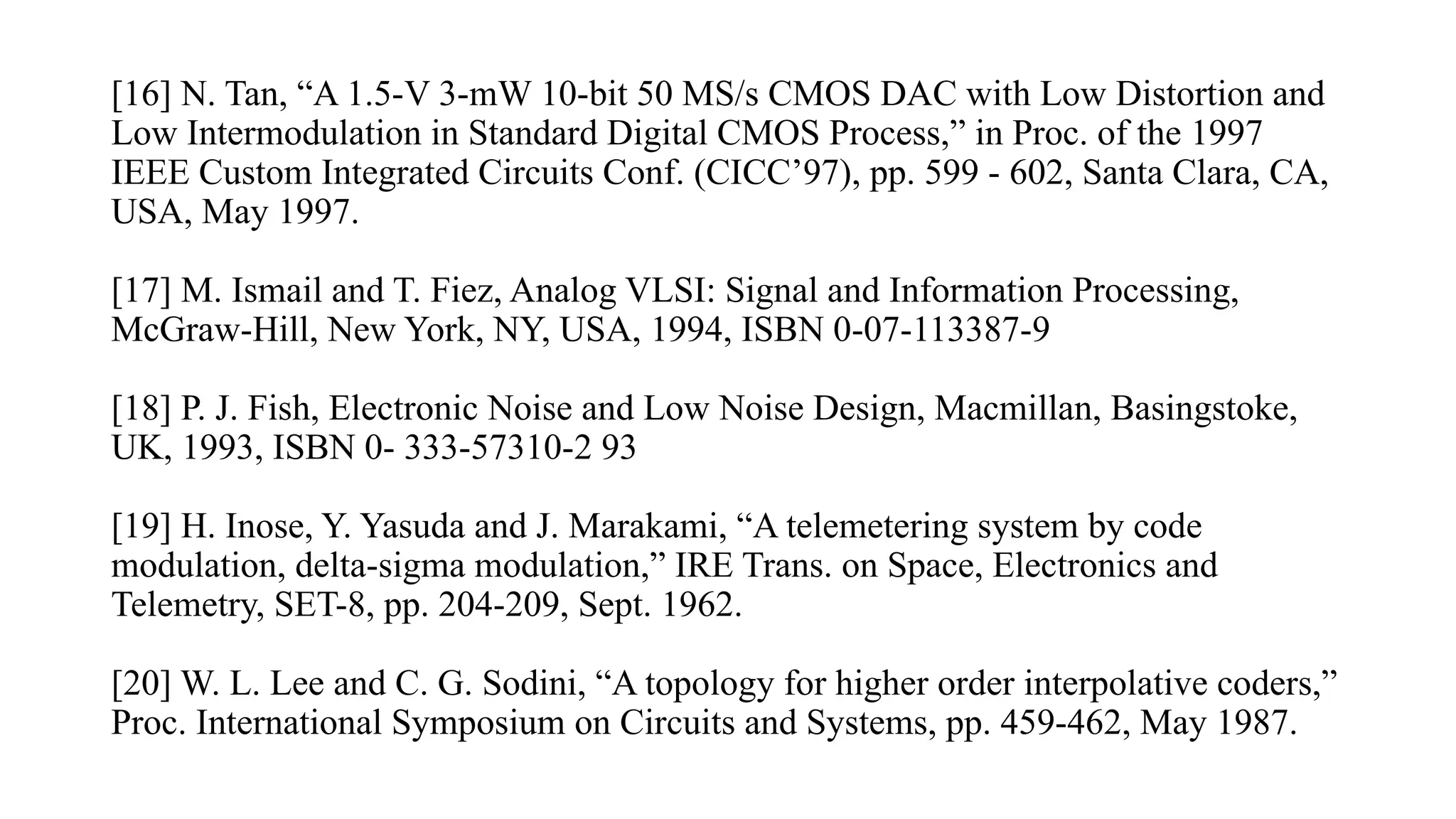 [16] N. Tan, “A 1.5-V 3-mW 10-bit 50 MS/s CMOS DAC with Low Distortion and Low Intermodulation in Standard Digital CMOS Process,” in Proc. of the 1997 IEEE Custom Integrated Circuits Conf. (CICC’97), pp. 599 - 602, Santa Clara, CA, USA, May 1997.

[17] M. Ismail and T. Fiez, Analog VLSI: Signal and Information Processing, McGraw-Hill, New York, NY, USA, 1994, ISBN 0-07-113387-9

[18] P. J. Fish, Electronic Noise and Low Noise Design, Macmillan, Basingstoke, UK, 1993, ISBN 0- 333-57310-2 93

[19] H. Inose, Y. Yasuda and J. Marakami, “A telemetering system by code modulation, delta-sigma modulation,” IRE Trans. on Space, Electronics and Telemetry, SET-8, pp. 204-209, Sept. 1962.

[20] W. L. Lee and C. G. Sodini, “A topology for higher order interpolative coders,” Proc. International Symposium on Circuits and Systems, pp. 459-462, May 1987.